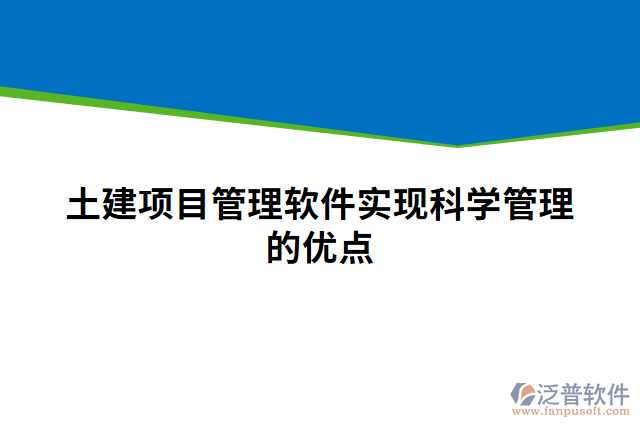 土建项目管理软件实现科学管理的优点

泛普软件
www.fanpusoft.com